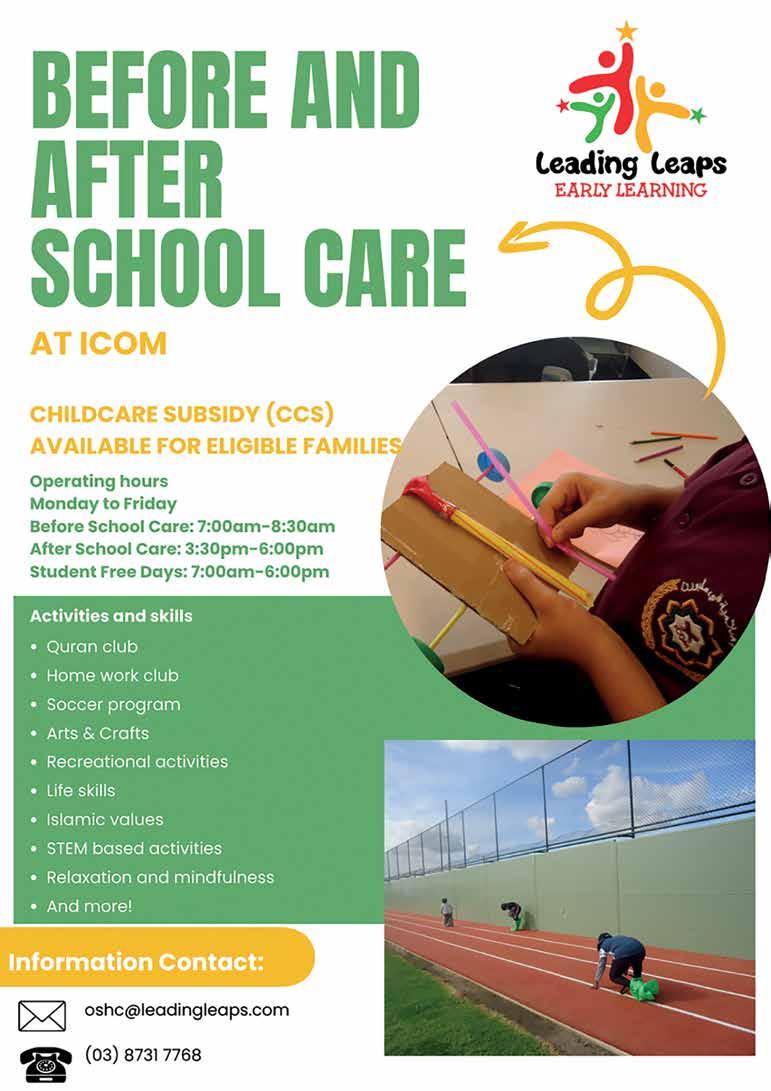 BEFORE AND AFTER SCHOOL CARE

Leading Leaps
EARLY LEARNING

AT ICOM

CHILDCARE SUBSIDY (CCS)
AVAILABLE FOR ELIGIBLE FAMILIES

Operating hours
Monday to Friday
Before School Care: 7:00am-8:30am
After School Care: 3:30pm-6:00pm
Student Free Days: 7:00am-6:00pm

Activities and skills
• Quran club
• Home work club
• Soccer program
• Arts & Crafts
• Recreational activities
• Life skills
• Islamic values
• STEM based activities
• Relaxation and mindfulness
• And more!

Information Contact:

oshc@leadingleaps.com

(03) 8731 7768